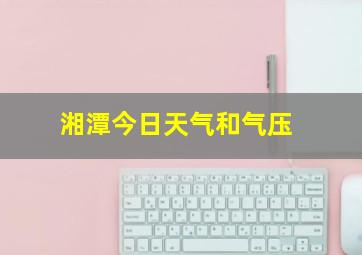 湘潭今日天气和气压